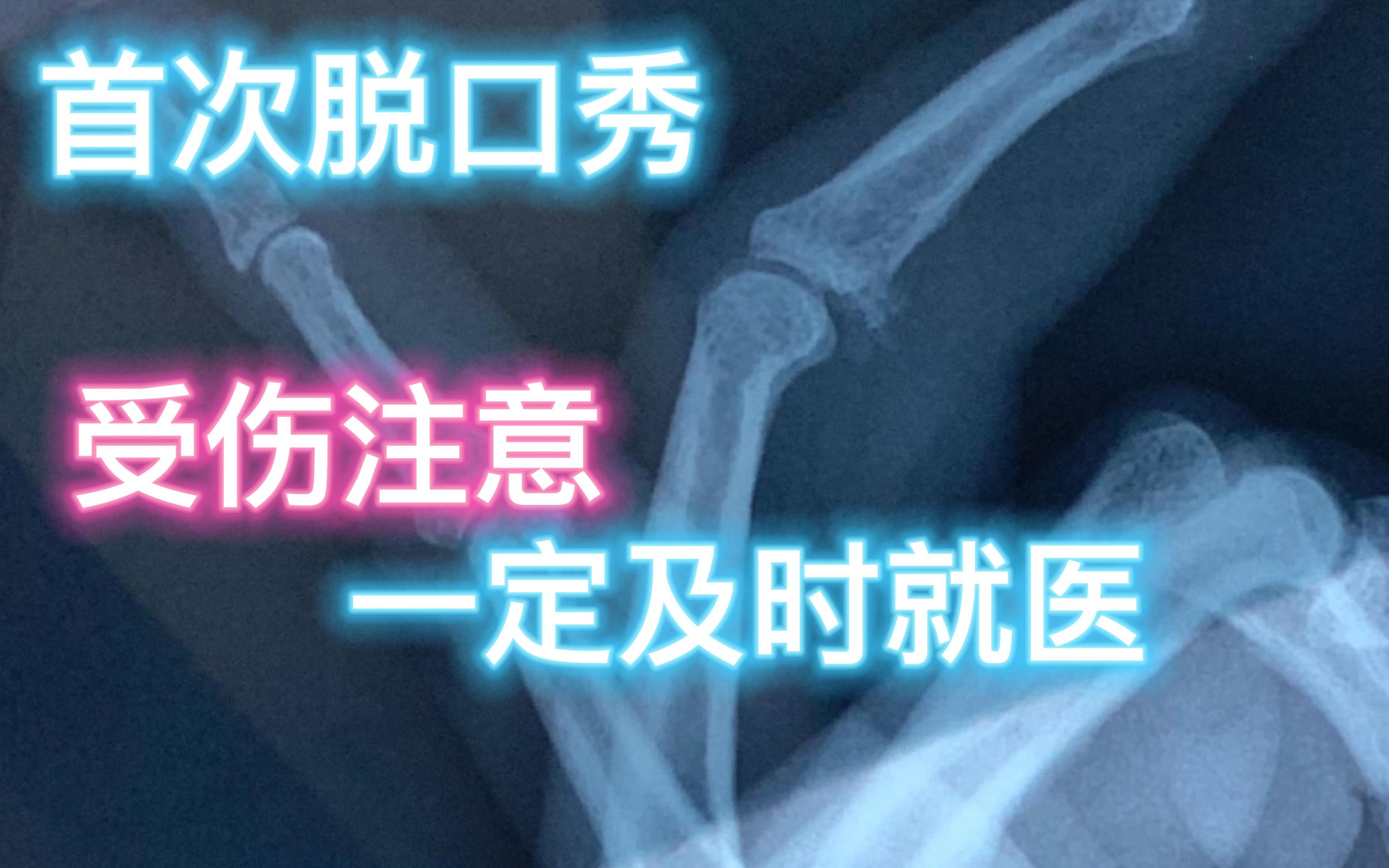 首次脱口秀

受伤注意

一定及时就医